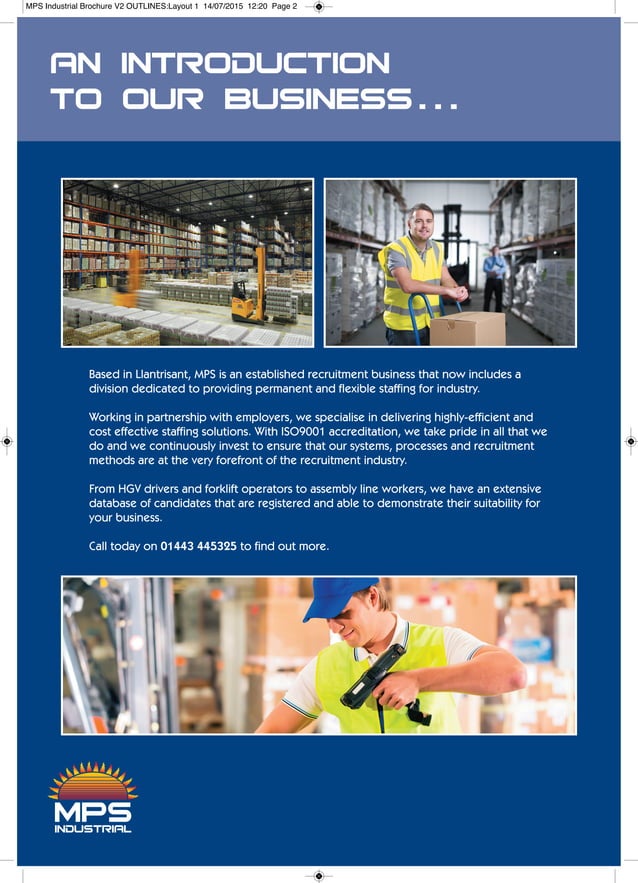 MPS Industrial Brochure V2 OUTLINES:Layout 1 14/07/2015 12:20 Page 2

AN INTRODUCTION TO OUR BUSINESS...

Based in Llantrisant, MPS is an established recruitment business that now includes a division dedicated to providing permanent and flexible staffing for industry.

Working in partnership with employers, we specialise in delivering highly-efficient and cost effective staffing solutions. With ISO9001 accreditation, we take pride in all that we do and we continuously invest to ensure that our systems, processes and recruitment methods are at the very forefront of the recruitment industry.

From HGV drivers and forklift operators to assembly line workers, we have an extensive database of candidates that are registered and able to demonstrate their suitability for your business.

Call today on 01443 445325 to find out more.

MPS INDUSTRIAL